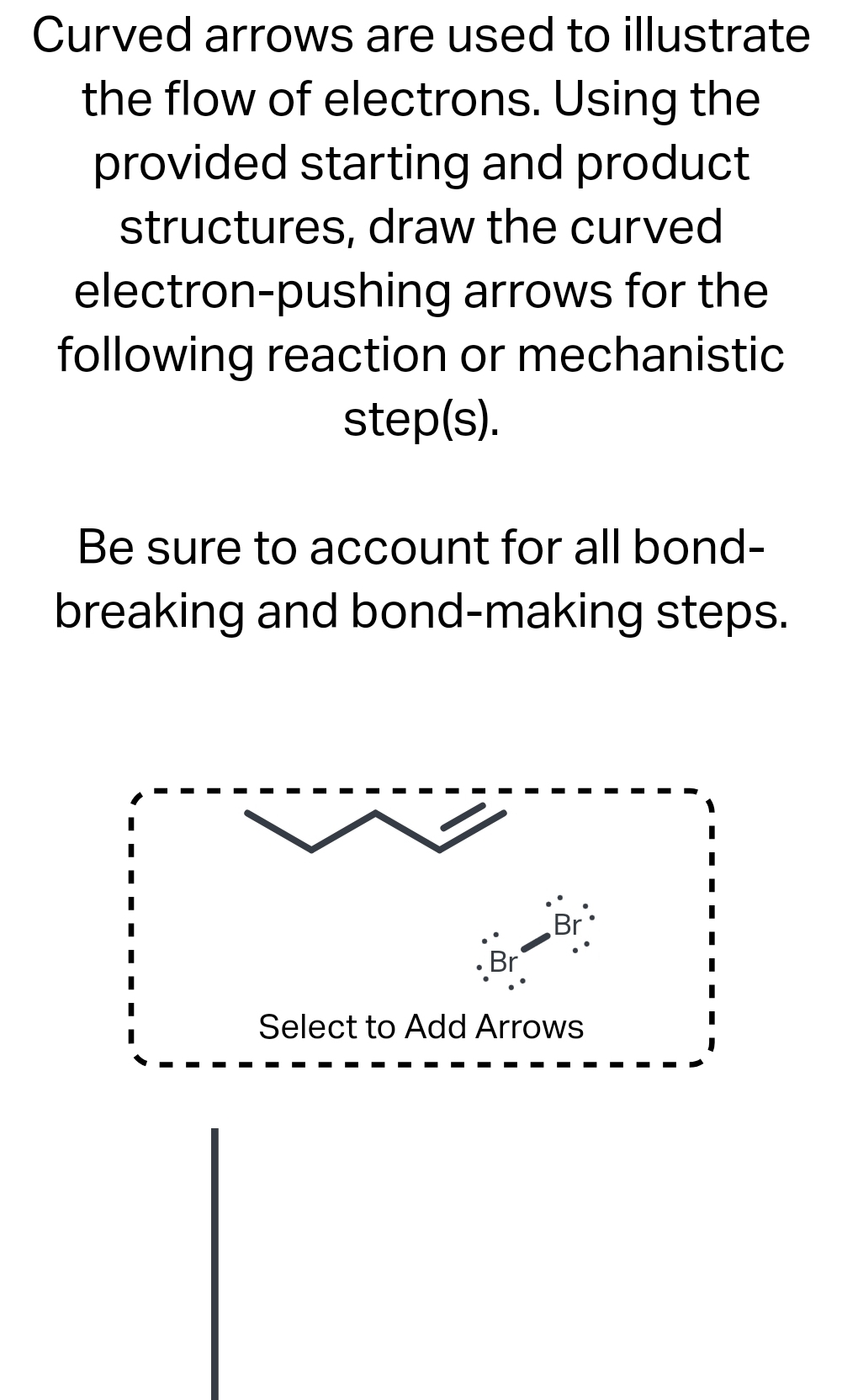 Curved arrows are used to illustrate the flow of electrons. Using the provided starting and product structures, draw the curved electron-pushing arrows for the following reaction or mechanistic step(s).

Be sure to account for all bond-breaking and bond-making steps.

Br

Br

Select to Add Arrows